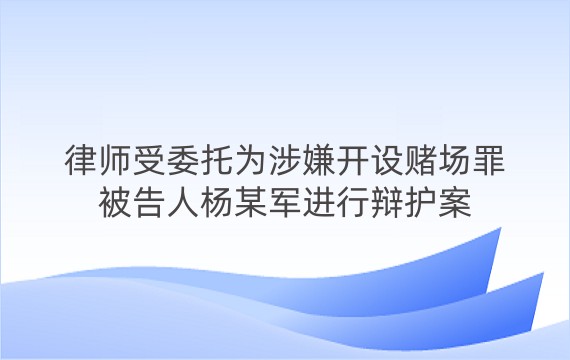 律师受委托为涉嫌开设赌场罪被告人杨某军进行辩护案